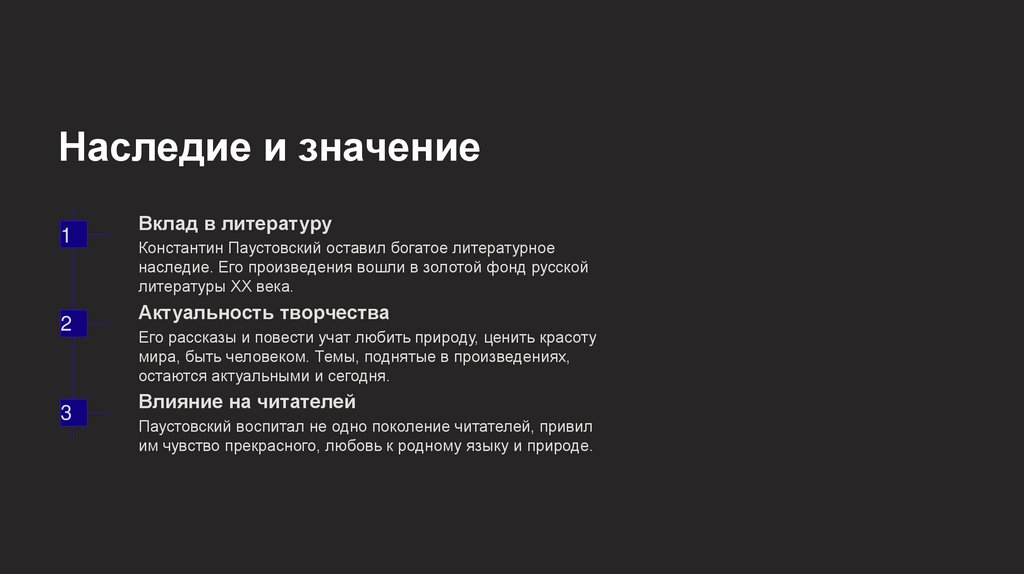 Наследие и значение

1

Вклад в литературу

Константин Паустовский оставил богатое литературное наследие. Его произведения вошли в золотой фонд русской литературы XX века.

2

Актуальность творчества

Его рассказы и повести учат любить природу, ценить красоту мира, быть человеком. Темы, поднятые в произведениях, остаются актуальными и сегодня.

3

Влияние на читателей

Паустовский воспитал не одно поколение читателей, привил им чувство прекрасного, любовь к родному языку и природе.